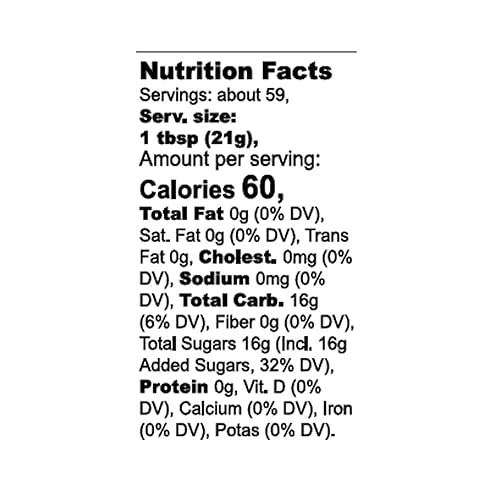 Nutrition Facts
Servings: about 59,
Serv. size:
1 tbsp (21g),
Amount per serving:
Calories 60,

Total Fat 0g (0% DV), Sat. Fat 0g (0% DV), Trans Fat 0g, Cholest. 0mg (0% DV), Sodium 0mg (0% DV), Total Carb. 16g (6% DV), Fiber 0g (0% DV), Total Sugars 16g (Incl. 16g Added Sugars, 32% DV), Protein 0g, Vit. D (0% DV), Calcium (0% DV), Iron (0% DV), Potas (0% DV).